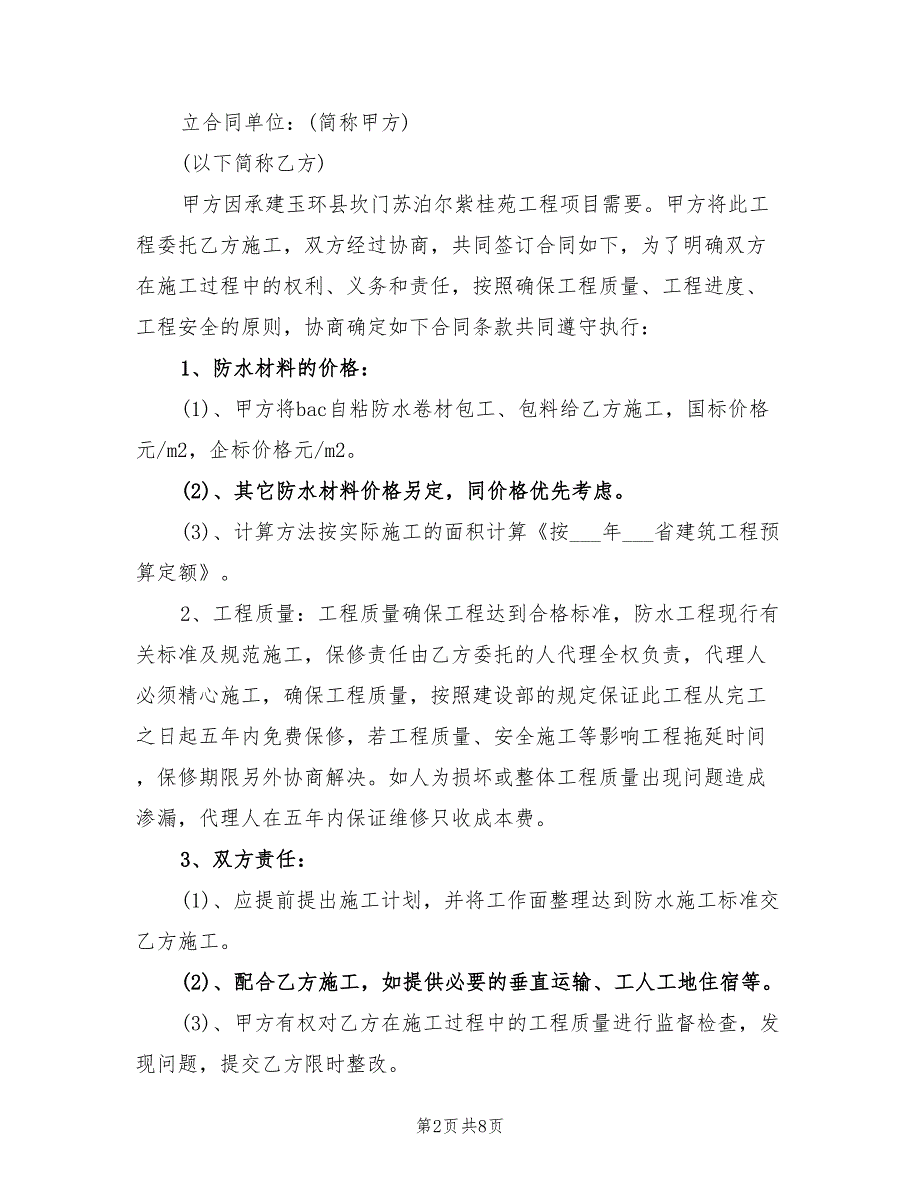 立合同单位：(简称甲方)

(以下简称乙方)

甲方因承建玉环县坎门苏泊尔紫桂苑工程项目需要。甲方将此工程委托乙方施工，双方经过协商，共同签订合同如下，为了明确双方在施工过程中的权利、义务和责任，按照确保工程质量、工程进度、工程安全的原则，协商确定如下合同条款共同遵守执行：

1、防水材料的价格：

(1)、甲方将bac自粘防水卷材包工、包料给乙方施工，国标价格元/m2，企标价格元/m2。

(2)、其它防水材料价格另定，同价格优先考虑。

(3)、计算方法按实际施工的面积计算《按___年___省建筑工程预算定额》。

2、工程质量：工程质量确保工程达到合格标准，防水工程现行有关标准及规范施工，保修责任由乙方委托的人代理全权负责，代理人必须精心施工，确保工程质量，按照建设部的规定保证此工程从完工之日起五年内免费保修，若工程质量、安全施工等影响工程拖延时间，保修期限另外协商解决。如人为损坏或整体工程质量出现问题造成渗漏，代理人在五年内保证维修只收成本费。

3、双方责任：

(1)、应提前提出施工计划，并将工作面整理达到防水施工标准交乙方施工。

(2)、配合乙方施工，如提供必要的垂直运输、工人工地住宿等。

(3)、甲方有权对乙方在施工过程中的工程质量进行监督检查，发现问题，提交乙方限时整改。

第2页 共8页